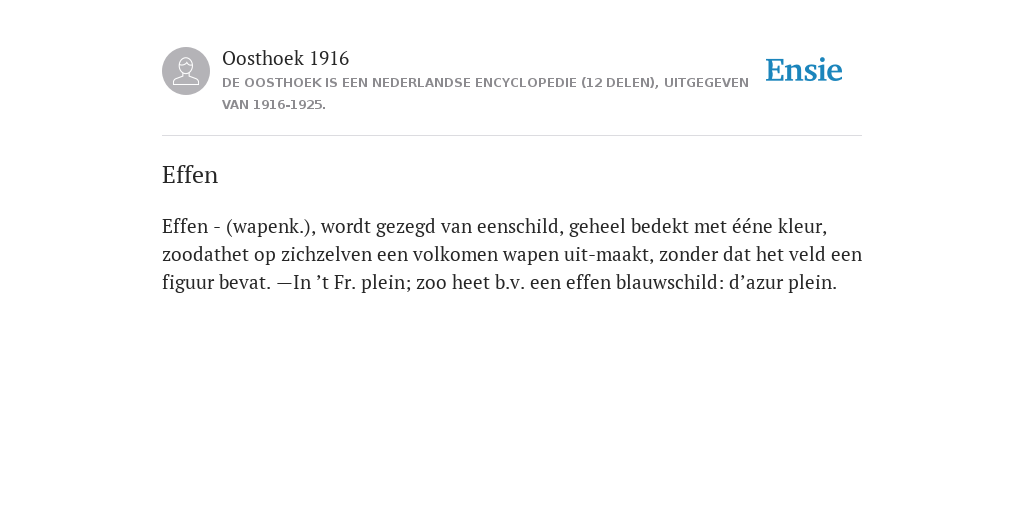 Oosthoek 1916
DE OOSTHOEK IS EEN NEDERLANDSE ENCYCLOPEDIE (12 DELEN), UITGEGEVEN VAN 1916-1925.

Ensie

Effen

Effen - (wapenk.), wordt gezegd van eenschild, geheel bedekt met ééne kleur, zoodathet op zichzelven een volkomen wapen uit-maakt, zonder dat het veld een figuur bevat. —In ’t Fr. plein; zoo heet b.v. een effen blauwschild: d’azur plein.